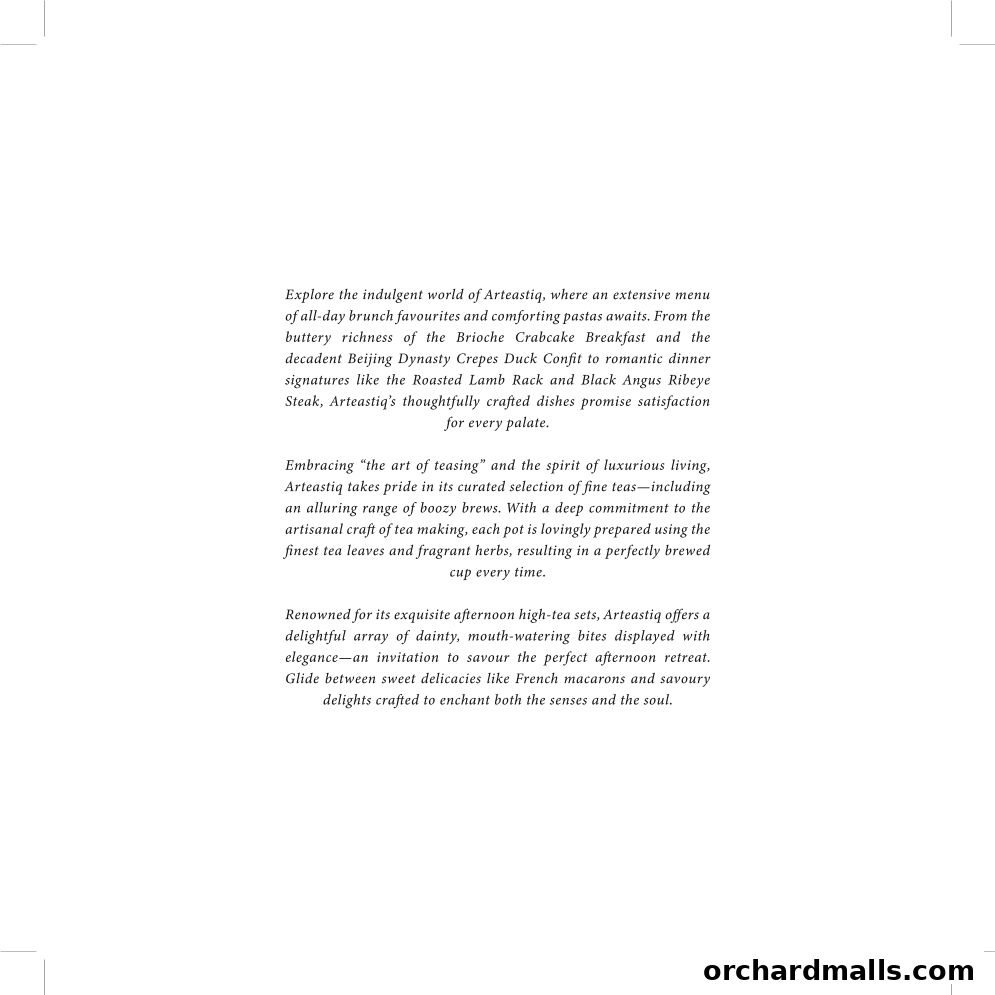 Explore the indulgent world of Arteastiq, where an extensive menu of all-day brunch favourites and comforting pastas awaits. From the buttery richness of the Brioche Crabcake Breakfast and the decadent Beijing Dynasty Crepes Duck Confit to romantic dinner signatures like the Roasted Lamb Rack and Black Angus Ribeye Steak, Arteastiq's thoughtfully crafted dishes promise satisfaction for every palate.

Embracing "the art of teasing" and the spirit of luxurious living, Arteastiq takes pride in its curated selection of fine teas—including an alluring range of boozy brews. With a deep commitment to the artisanal craft of tea making, each pot is lovingly prepared using the finest tea leaves and fragrant herbs, resulting in a perfectly brewed cup every time.

Renowned for its exquisite afternoon high-tea sets, Arteastiq offers a delightful array of dainty, mouth-watering bites displayed with elegance—an invitation to savour the perfect afternoon retreat. Glide between sweet delicacies like French macarons and savoury delights crafted to enchant both the senses and the soul.

orchardmalls.com